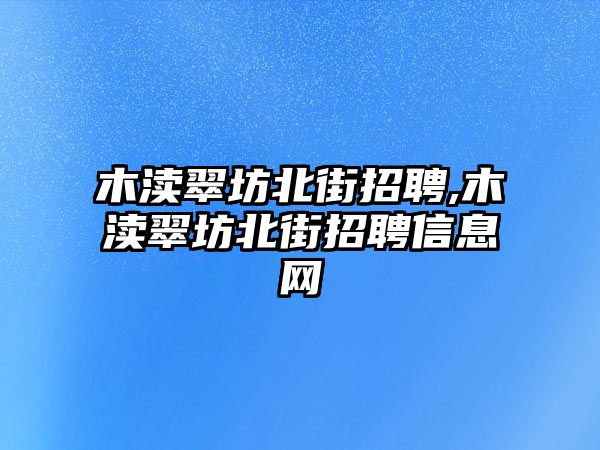 木渎翠坊北街招聘,木渎翠坊北街招聘信息网